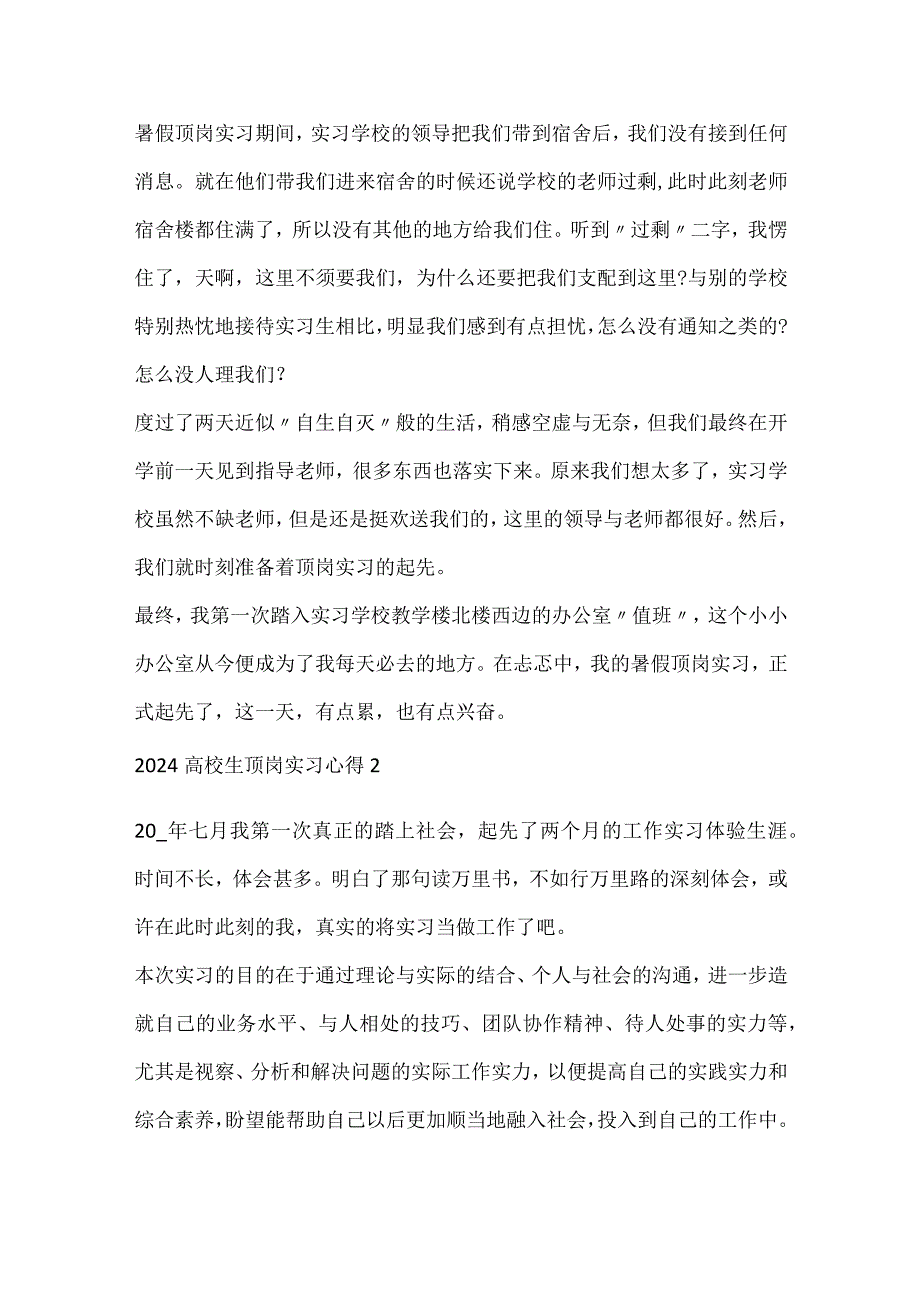 暑假顶岗实习期间，实习学校的领导把我们带到宿舍后，我们没有接到任何消息。就在他们带我们进来宿舍的时候还说学校的老师过剩，此时此刻老师宿舍楼都住满了，所以没有其他的地方给我们住。听到〃过剩〃二字，我愣住了，天啊，这里不须要我们，为什么还要把我们支配到这里?与别的学校特别热忱地接待实习生相比，明显我们感到有点担忧，怎么没有通知之类的?怎么没人理我们?

度过了两天近似〃自生自灭〃般的生活，稍感空虚与无奈，但我们最终在开学前一天见到指导老师，很多东西也落实下来。原来我们想太多了，实习学校虽然不缺老师，但是还是挺欢送我们的，这里的领导与老师都很好。然后，我们就时刻准备着顶岗实习的起先。

最终，我第一次踏入实习学校教学楼北楼西边的办公室〃值班〃，这个小小办公室从今便成为了我每天必去的地方。在忐忑中，我的暑假顶岗实习，正式起先了，这一天，有点累，也有点兴奋。

2024 高校生顶岗实习心得 2

20_年七月我第一次真正的踏上社会，起先了两个月的工作实习体验生涯。时间不长，体会甚多。明白了那句读万里书，不如行万里路的深刻体会，或许在此时此刻的我，真实的将实习当做工作了吧。

本次实习的目的在于通过理论与实际的结合、个人与社会的沟通，进一步造就自己的业务水平、与人相处的技巧、团队协作精神、待人处事的实力等，尤其是视察、分析和解决问题的实际工作实力，以便提高自己的实践实力和综合素养，盼望能帮助自己以后更加顺当地融入社会，投入到自己的工作中。